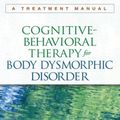 A TREATMENT MANUAL

COGNITIVE-BEHAVIORAL THERAPY for BODY DYSMORPHIC DISORDER